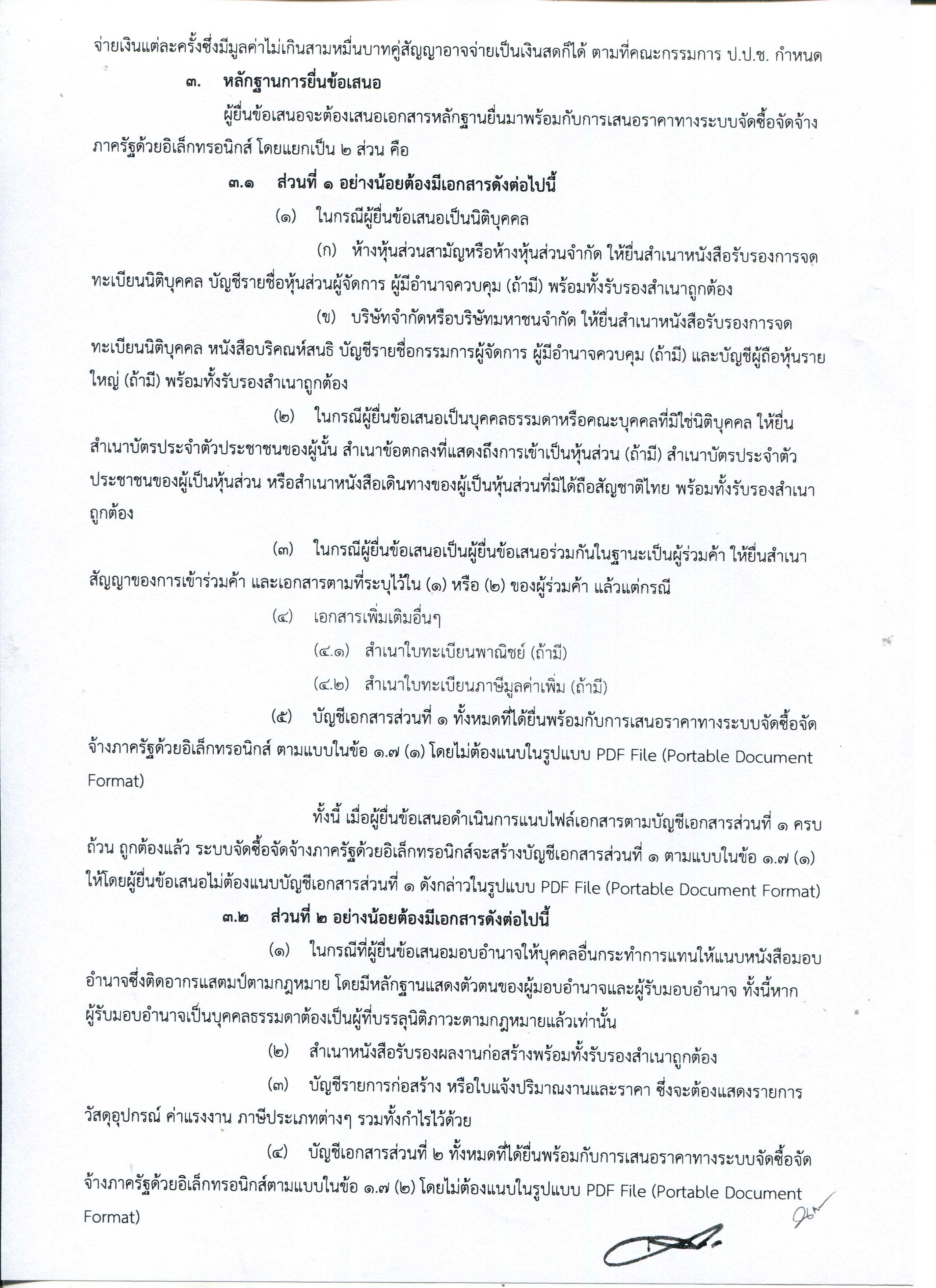 จ่ายเงินแต่ละครั้งซึ่งมีมูลค่าไม่เกินสามหมื่นบาทคู่สัญญาอาจจ่ายเป็นเงินสดก็ได้ ตามที่คณะกรรมการ ป.ป.ช. กำหนด

๓. หลักฐานการยื่นข้อเสนอ

ผู้ยื่นข้อเสนอจะต้องเสนอเอกสารหลักฐานยื่นมาพร้อมกับการเสนอราคาทางระบบจัดซื้อจัดจ้างภาครัฐด้วยอิเล็กทรอนิกส์ โดยแยกเป็น ๒ ส่วน คือ

๓.๑ ส่วนที่ ๑ อย่างน้อยต้องมีเอกสารดังต่อไปนี้

(๑) ในกรณีผู้ยื่นข้อเสนอเป็นนิติบุคคล

(ก) ห้างหุ้นส่วนสามัญหรือห้างหุ้นส่วนจำกัด ให้ยื่นสำเนาหนังสือรับรองการจดทะเบียนนิติบุคคล บัญชีรายชื่อหุ้นส่วนผู้จัดการ ผู้มีอำนาจควบคุม (ถ้ามี) พร้อมทั้งรับรองสำเนาถูกต้อง

(ข) บริษัทจำกัดหรือบริษัทมหาชนจำกัด ให้ยื่นสำเนาหนังสือรับรองการจดทะเบียนนิติบุคคล หนังสือบริคณห์สนธิ บัญชีรายชื่อกรรมการผู้จัดการ ผู้มีอำนาจควบคุม (ถ้ามี) และบัญชีผู้ถือหุ้นรายใหญ่ (ถ้ามี) พร้อมทั้งรับรองสำเนาถูกต้อง

(๒) ในกรณีผู้ยื่นข้อเสนอเป็นบุคคลธรรมดาหรือคณะบุคคลที่มิใช่นิติบุคคล ให้ยื่นสำเนาบัตรประจำตัวประชาชนของผู้นั้น สำเนาข้อตกลงที่แสดงถึงการเข้าเป็นหุ้นส่วน (ถ้ามี) สำเนาบัตรประจำตัวประชาชนของผู้เป็นหุ้นส่วน หรือสำเนาหนังสือเดินทางของผู้เป็นหุ้นส่วนที่มิได้ถือสัญชาติไทย พร้อมทั้งรับรองสำเนาถูกต้อง

(๓) ในกรณีผู้ยื่นข้อเสนอเป็นผู้ยื่นข้อเสนอร่วมกันในฐานะเป็นผู้ร่วมค้า ให้ยื่นสำเนาสัญญาของการเข้าร่วมค้า และเอกสารตามที่ระบุไว้ใน (๑) หรือ (๒) ของผู้ร่วมค้า แล้วแต่กรณี

(๔) เอกสารเพิ่มเติมอื่นๆ

(๔.๑) สำเนาใบทะเบียนพาณิชย์ (ถ้ามี)

(๔.๒) สำเนาใบทะเบียนภาษีมูลค่าเพิ่ม (ถ้ามี)

(๕) บัญชีเอกสารส่วนที่ ๑ ทั้งหมดที่ได้ยื่นพร้อมกับการเสนอราคาทางระบบจัดซื้อจัดจ้างภาครัฐด้วยอิเล็กทรอนิกส์ ตามแบบในข้อ ๑.๗ (๑) โดยไม่ต้องแนบในรูปแบบ PDF File (Portable Document Format)

ทั้งนี้ เมื่อผู้ยื่นข้อเสนอดำเนินการแนบไฟล์เอกสารตามบัญชีเอกสารส่วนที่ ๑ ครบถ้วน ถูกต้องแล้ว ระบบจัดซื้อจัดจ้างภาครัฐด้วยอิเล็กทรอนิกส์จะสร้างบัญชีเอกสารส่วนที่ ๑ ตามแบบในข้อ ๑.๗ (๑) ให้โดยผู้ยื่นข้อเสนอไม่ต้องแนบบัญชีเอกสารส่วนที่ ๑ ดังกล่าวในรูปแบบ PDF File (Portable Document Format)

๓.๒ ส่วนที่ ๒ อย่างน้อยต้องมีเอกสารดังต่อไปนี้

(๑) ในกรณีที่ผู้ยื่นข้อเสนอมอบอำนาจให้บุคคลอื่นกระทำการแทนให้แนบหนังสือมอบอำนาจซึ่งติดอากรแสตมป์ตามกฎหมาย โดยมีหลักฐานแสดงตัวตนของผู้มอบอำนาจและผู้รับมอบอำนาจ ทั้งนี้หากผู้รับมอบอำนาจเป็นบุคคลธรรมดาต้องเป็นผู้ที่บรรลุนิติภาวะตามกฎหมายแล้วเท่านั้น

(๒) สำเนาหนังสือรับรองผลงานก่อสร้างพร้อมทั้งรับรองสำเนาถูกต้อง

(๓) บัญชีรายการก่อสร้าง หรือใบแจ้งปริมาณงานและราคา ซึ่งจะต้องแสดงรายการวัสดุอุปกรณ์ ค่าแรงงาน ภาษีประเภทต่างๆ รวมทั้งกำไรไว้ด้วย

(๔) บัญชีเอกสารส่วนที่ ๒ ทั้งหมดที่ได้ยื่นพร้อมกับการเสนอราคาทางระบบจัดซื้อจัดจ้างภาครัฐด้วยอิเล็กทรอนิกส์ตามแบบในข้อ ๑.๗ (๒) โดยไม่ต้องแนบในรูปแบบ PDF File (Portable Document Format)